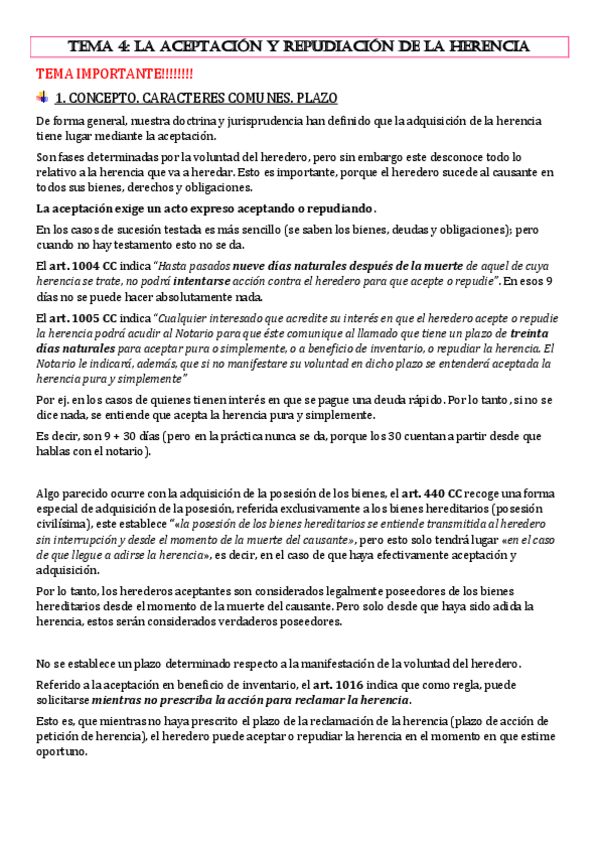 TEMA 4: LA ACEPTACIÓN Y REPUDIACIÓN DE LA HERENCIA

TEMA IMPORTANTE!!!!!!!!

1. CONCEPTO. CARACTERES COMUNES. PLAZO

De forma general, nuestra doctrina y jurisprudencia han definido que la adquisición de la herencia tiene lugar mediante la aceptación.

Son fases determinadas por la voluntad del heredero, pero sin embargo este desconoce todo lo relativo a la herencia que va a heredar. Esto es importante, porque el heredero sucede al causante en todos sus bienes, derechos y obligaciones.

La aceptación exige un acto expreso aceptando o repudiando.

En los casos de sucesión testada es más sencillo (se saben los bienes, deudas y obligaciones); pero cuando no hay testamento esto no se da.

El art. 1004 CC indica "Hasta pasados nueve días naturales después de la muerte de aquel de cuya herencia se trate, no podrá intentarse acción contra el heredero para que acepte o repudie". En esos 9 días no se puede hacer absolutamente nada.

El art. 1005 CC indica "Cualquier interesado que acredite su interés en que el heredero acepte o repudie la herencia podrá acudir al Notario para que éste comunique al llamado que tiene un plazo de treinta días naturales para aceptar pura o simplemente, o a beneficio de inventario, o repudiar la herencia. El Notario le indicará, además, que si no manifestare su voluntad en dicho plazo se entenderá aceptada la herencia pura y simplemente"

Por ej. en los casos de quienes tienen interés en que se pague una deuda rápido. Por lo tanto, si no se dice nada, se entiende que acepta la herencia pura y simplemente.

Es decir, son 9 + 30 días (pero en la práctica nunca se da, porque los 30 cuentan a partir desde que hablas con el notario).

Algo parecido ocurre con la adquisición de la posesión de los bienes, el art. 440 CC recoge una forma especial de adquisición de la posesión, referida exclusivamente a los bienes hereditarios (posesión civilísima), este establece "«la posesión de los bienes hereditarios se entiende transmitida al heredero sin interrupción y desde el momento de la muerte del causante», pero esto solo tendrá lugar «en el caso de que llegue a adirse la herencia», es decir, en el caso de que haya efectivamente aceptación y adquisición.

Por lo tanto, los herederos aceptantes son considerados legalmente poseedores de los bienes hereditarios desde el momento de la muerte del causante. Pero solo desde que haya sido adida la herencia, estos serán considerados verdaderos poseedores.

No se establece un plazo determinado respecto a la manifestación de la voluntad del heredero.

Referido a la aceptación en beneficio de inventario, el art. 1016 indica que como regla, puede solicitarse mientras no prescriba la acción para reclamar la herencia.

Esto es, que mientras no haya prescrito el plazo de la reclamación de la herencia (plazo de acción de petición de herencia), el heredero puede aceptar o repudiar la herencia en el momento en que estime oportuno.